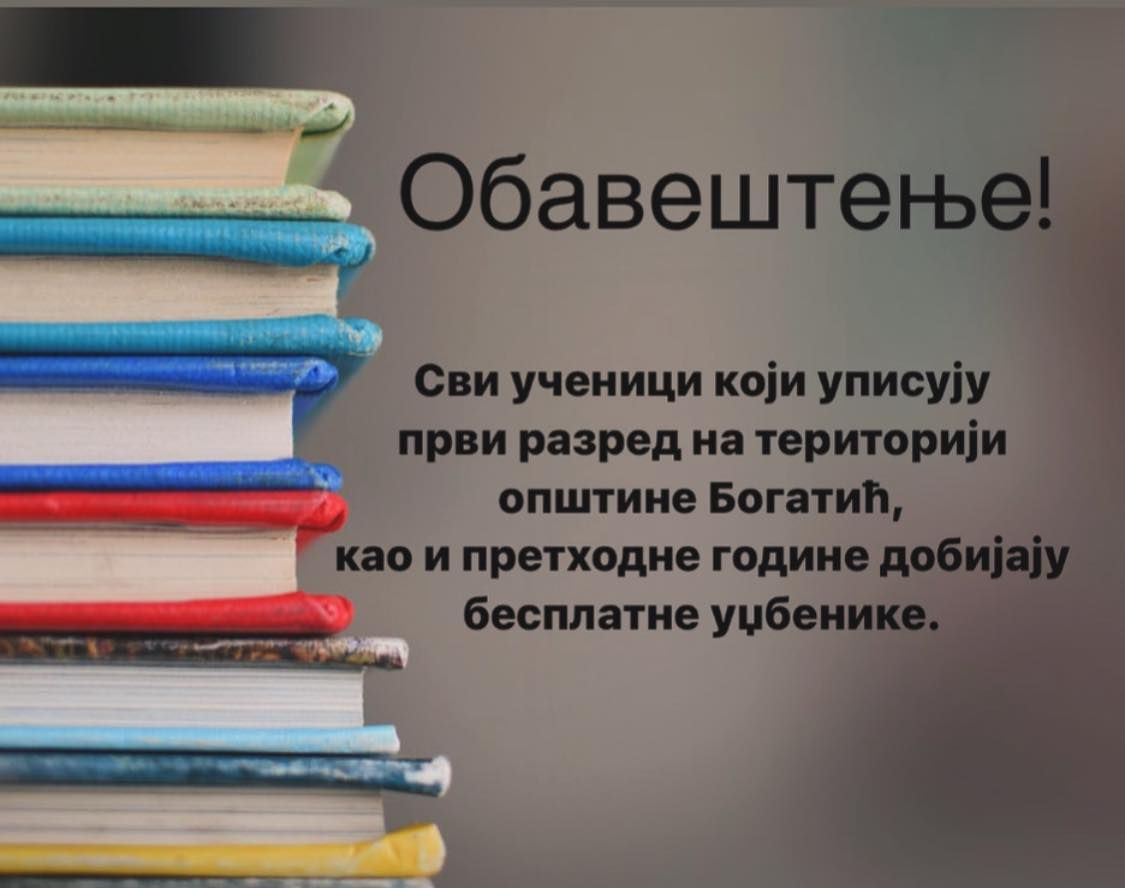 Обавештење!

Сви ученици који уписују први разред на територији општине Богатић, као и претходне године добијају бесплатне уџбенике.